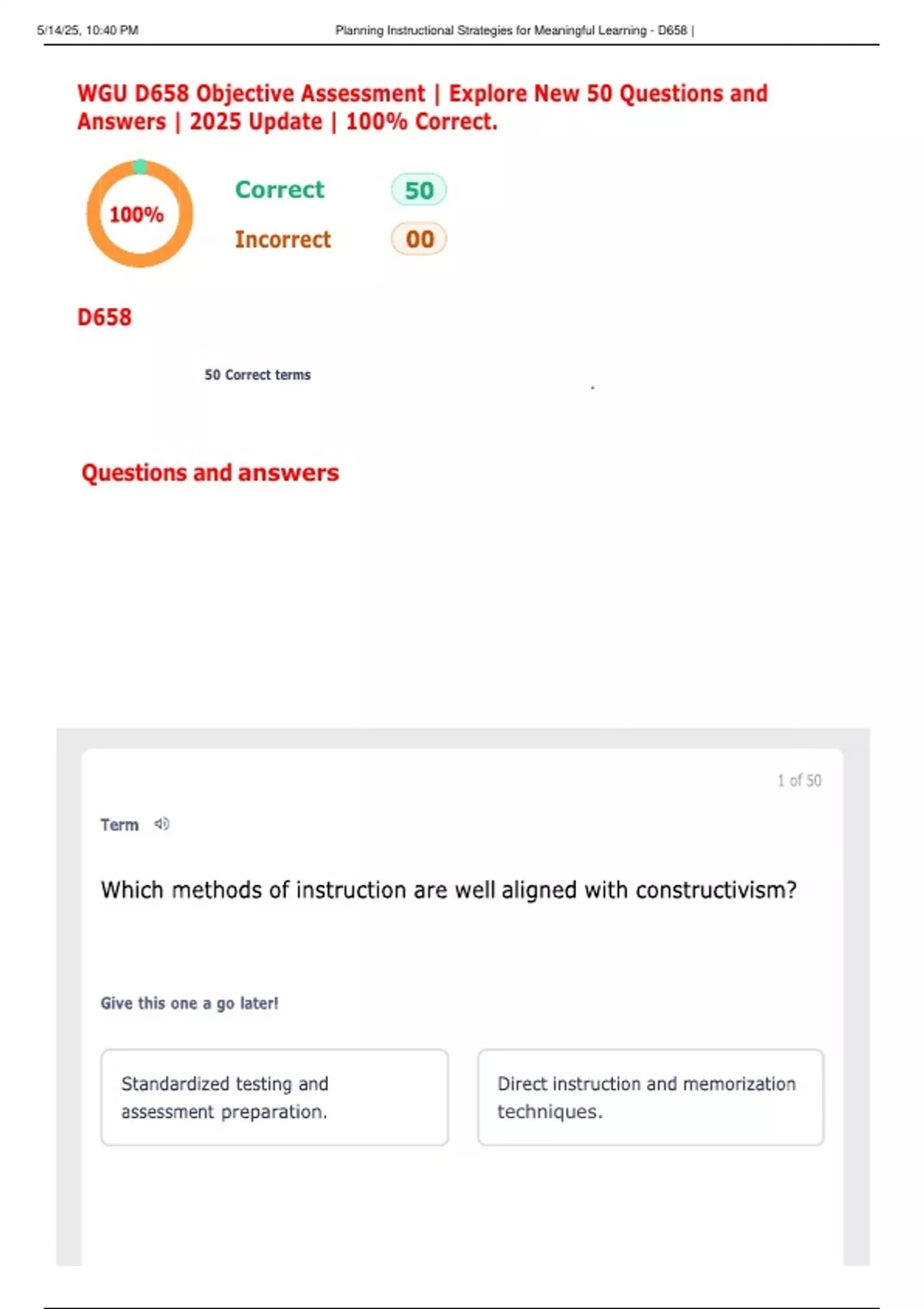 5/14/25, 10:40 PM Planning Instructional Strategies for Meaningful Learning - D658 |

WGU D658 Objective Assessment | Explore New 50 Questions and Answers | 2025 Update | 100% Correct.

100%

Correct 50

Incorrect 00

D658

50 Correct terms

Questions and answers

1 of 50

Term

Which methods of instruction are well aligned with constructivism?

Give this one a go later!

Standardized testing and assessment preparation.

Direct instruction and memorization techniques.